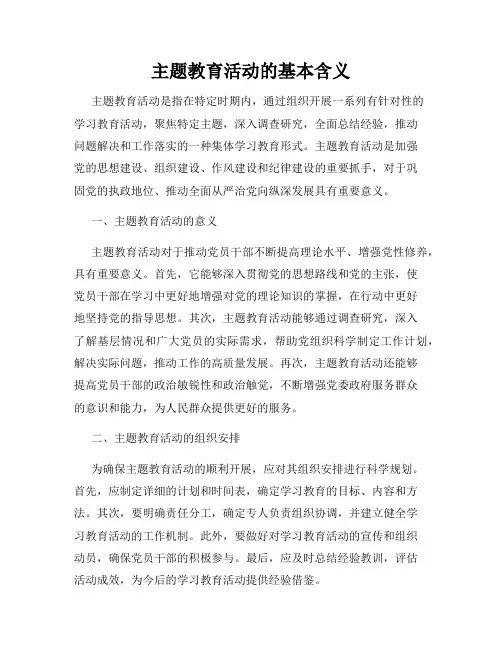 主题教育活动的基本含义

主题教育活动是指在特定时期内，通过组织开展一系列有针对性的学习教育活动，聚焦特定主题，深入调查研究，全面总结经验，推动问题解决和工作落实的一种集体学习教育形式。主题教育活动是加强党的思想建设、组织建设、作风建设和纪律建设的重要抓手，对于巩固党的执政地位、推动全面从严治党向纵深发展具有重要意义。

一、主题教育活动的意义

主题教育活动对于推动党员干部不断提高理论水平、增强党性修养，具有重要意义。首先，它能够深入贯彻党的思想路线和党的主张，使党员干部在学习中更好地增强对党的理论知识的掌握，在行动中更好地坚持党的指导思想。其次，主题教育活动能够通过调查研究，深入了解基层情况和广大党员的实际需求，帮助党组织科学制定工作计划，解决实际问题，推动工作的高质量发展。再次，主题教育活动还能够提高党员干部的政治敏锐性和政治触觉，不断增强党委政府服务群众的意识和能力，为人民群众提供更好的服务。

二、主题教育活动的组织安排

为确保主题教育活动的顺利开展，应对其组织安排进行科学规划。首先，应制定详细的计划和时间表，确定学习教育的目标、内容和方法。其次，要明确责任分工，确定专人负责组织协调，并建立健全学习教育活动的工作机制。此外，要做好对学习教育活动的宣传和组织动员，确保党员干部的积极参与。最后，应及时总结经验教训，评估活动成效，为今后的学习教育活动提供经验借鉴。